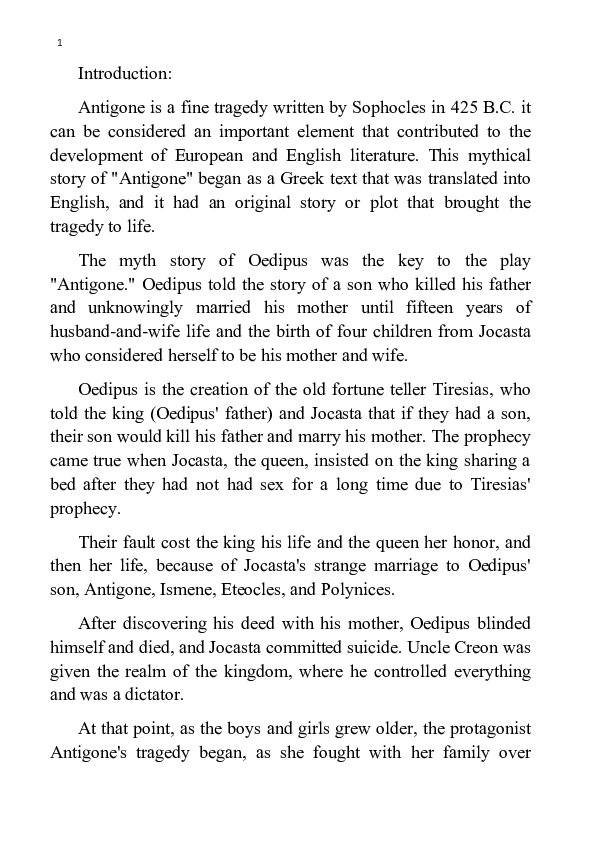 1

Introduction:

Antigone is a fine tragedy written by Sophocles in 425 B.C. it can be considered an important element that contributed to the development of European and English literature. This mythical story of "Antigone" began as a Greek text that was translated into English, and it had an original story or plot that brought the tragedy to life.

The myth story of Oedipus was the key to the play "Antigone." Oedipus told the story of a son who killed his father and unknowingly married his mother until fifteen years of husband-and-wife life and the birth of four children from Jocasta who considered herself to be his mother and wife.

Oedipus is the creation of the old fortune teller Tiresias, who told the king (Oedipus' father) and Jocasta that if they had a son, their son would kill his father and marry his mother. The prophecy came true when Jocasta, the queen, insisted on the king sharing a bed after they had not had sex for a long time due to Tiresias' prophecy.

Their fault cost the king his life and the queen her honor, and then her life, because of Jocasta's strange marriage to Oedipus' son, Antigone, Ismene, Eteocles, and Polynices.

After discovering his deed with his mother, Oedipus blinded himself and died, and Jocasta committed suicide. Uncle Creon was given the realm of the kingdom, where he controlled everything and was a dictator.

At that point, as the boys and girls grew older, the protagonist Antigone's tragedy began, as she fought with her family over